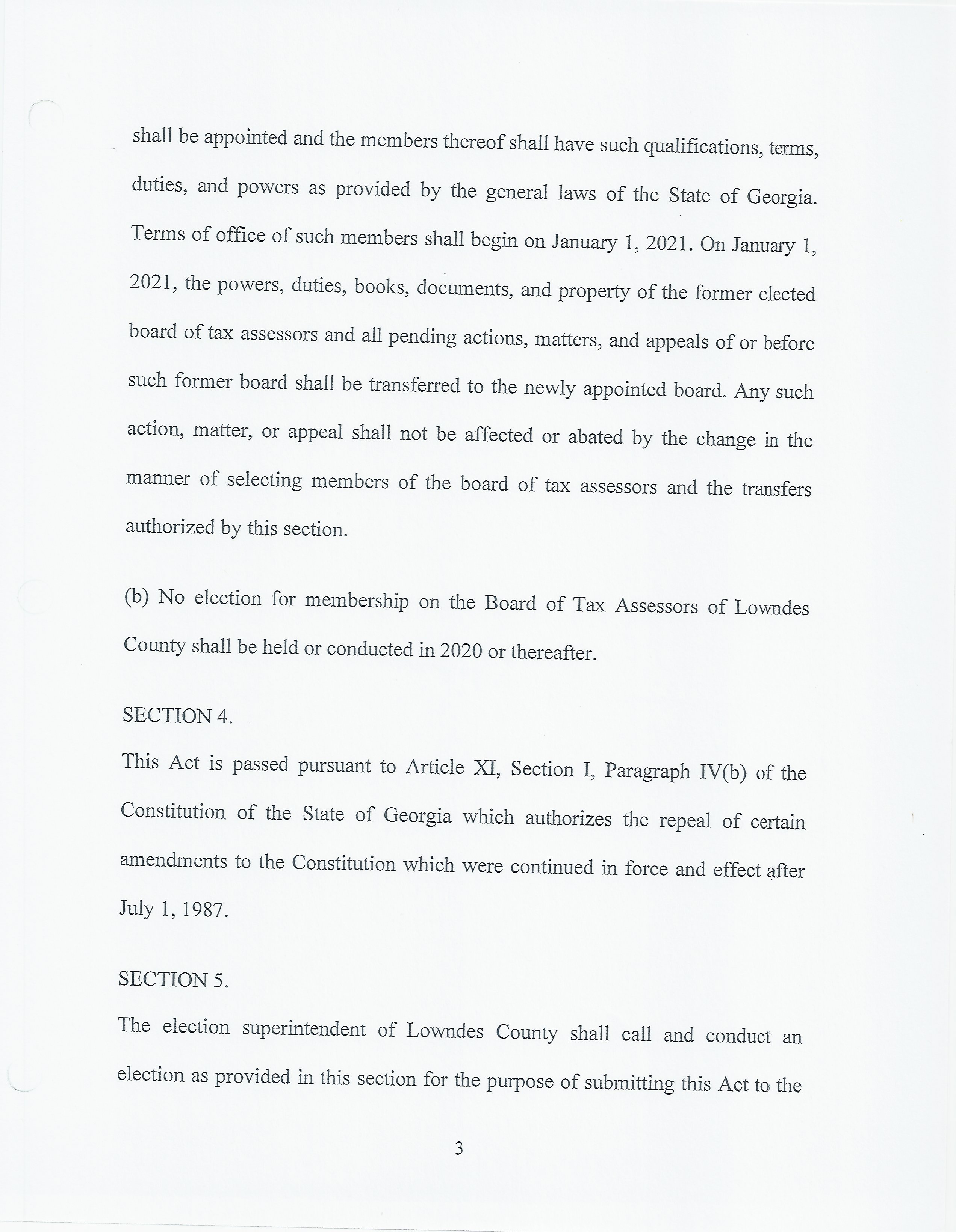 shall be appointed and the members thereof shall have such qualifications, terms, duties, and powers as provided by the general laws of the State of Georgia. Terms of office of such members shall begin on January 1, 2021. On January 1, 2021, the powers, duties, books, documents, and property of the former elected board of tax assessors and all pending actions, matters, and appeals of or before such former board shall be transferred to the newly appointed board. Any such action, matter, or appeal shall not be affected or abated by the change in the manner of selecting members of the board of tax assessors and the transfers authorized by this section.

(b) No election for membership on the Board of Tax Assessors of Lowndes County shall be held or conducted in 2020 or thereafter.

SECTION 4.

This Act is passed pursuant to Article XI, Section I, Paragraph IV(b) of the Constitution of the State of Georgia which authorizes the repeal of certain amendments to the Constitution which were continued in force and effect after July 1, 1987.

SECTION 5.

The election superintendent of Lowndes County shall call and conduct an election as provided in this section for the purpose of submitting this Act to the

3